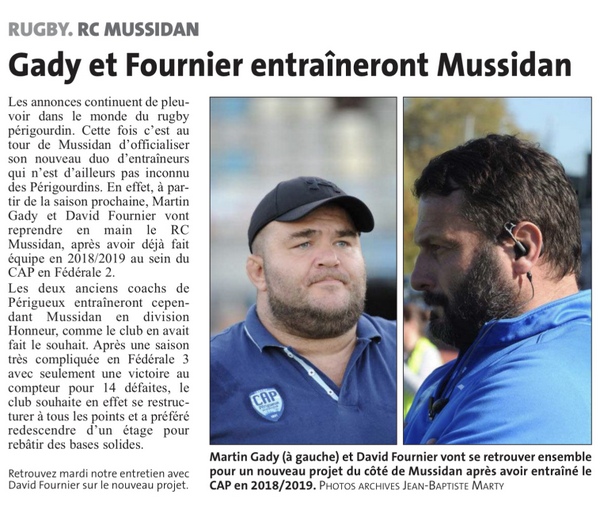 RUGBY. RC MUSSIDAN

Gady et Fournier entraîneront Mussidan

Les annonces continuent de pleuvoir dans le monde du rugby périgourdin. Cette fois c'est au tour de Mussidan d'officialiser son nouveau duo d'entraîneurs qui n'est d'ailleurs pas inconnu des Périgourdins. En effet, à partir de la saison prochaine, Martin Gady et David Fournier vont reprendre en main le RC Mussidan, après avoir déjà fait équipe en 2018/2019 au sein du CAP en Fédérale 2.

Les deux anciens coachs de Périgueux entraîneront cependant Mussidan en division Honneur, comme le club en avait fait le souhait. Après une saison très compliquée en Fédérale 3 avec seulement une victoire au compteur pour 14 défaites, le club souhaite en effet se restructurer à tous les points et a préféré redescendre d'un étage pour rebâtir des bases solides.

Retrouvez mardi notre entretien avec David Fournier sur le nouveau projet.

CAP

Martin Gady (à gauche) et David Fournier vont se retrouver ensemble pour un nouveau projet du côté de Mussidan après avoir entraîné le CAP en 2018/2019. PHOTOS ARCHIVES JEAN-BAPTISTE MARTY